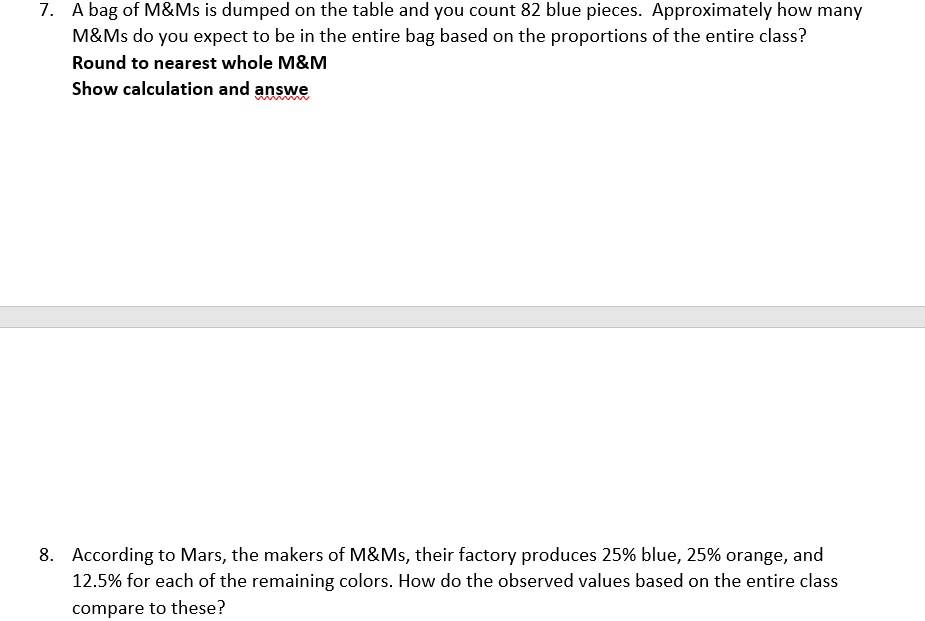 7. A bag of M&Ms is dumped on the table and you count 82 blue pieces. Approximately how many M&Ms do you expect to be in the entire bag based on the proportions of the entire class?
Round to nearest whole M&M
Show calculation and answe

8. According to Mars, the makers of M&Ms, their factory produces 25% blue, 25% orange, and 12.5% for each of the remaining colors. How do the observed values based on the entire class compare to these?